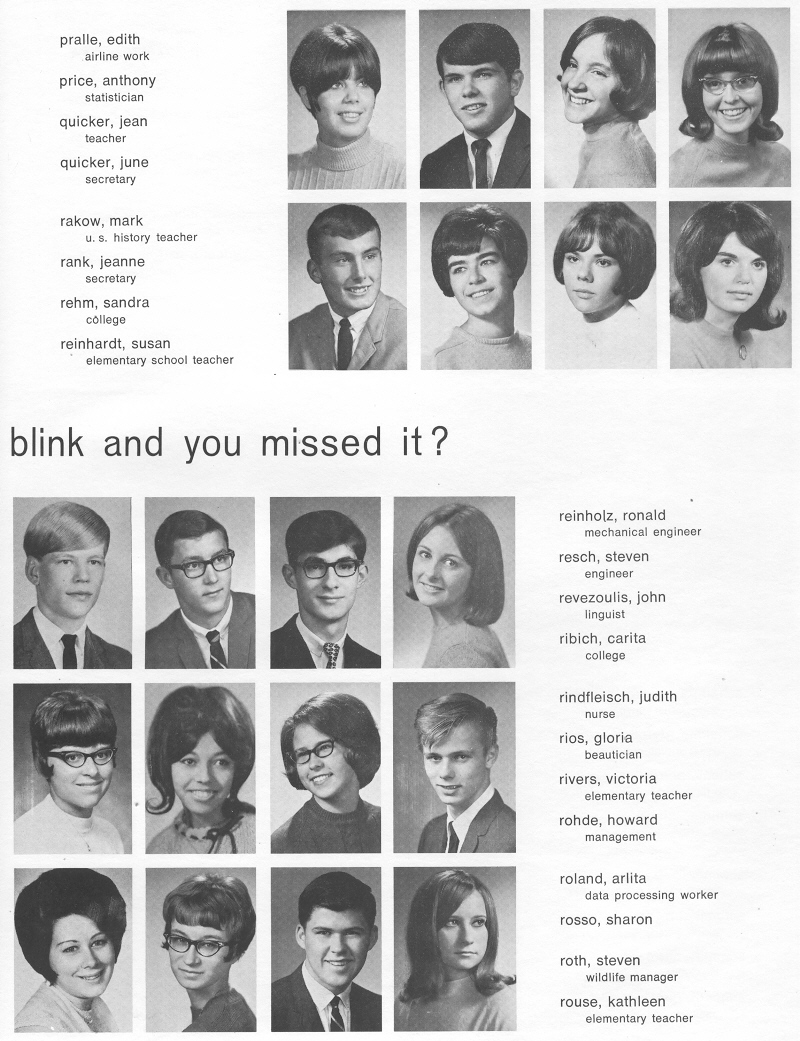 pralle, edith
airline work

price, anthony
statistician

quicker, jean
teacher

quicker, june
secretary

rakow, mark
u. s. history teacher

rank, jeanne
secretary

rehm, sandra
college

reinhardt, susan
elementary school teacher

blink and you missed it?

reinholz, ronald
mechanical engineer

resch, steven
engineer

revezoulis, john
linguist

ribich, carita
college

rindfleisch, judith
nurse

rios, gloria
beautician

rivers, victoria
elementary teacher

rohde, howard
management

roland, arlita
data processing worker

rosso, sharon

roth, steven
wildlife manager

rouse, kathleen
elementary teacher